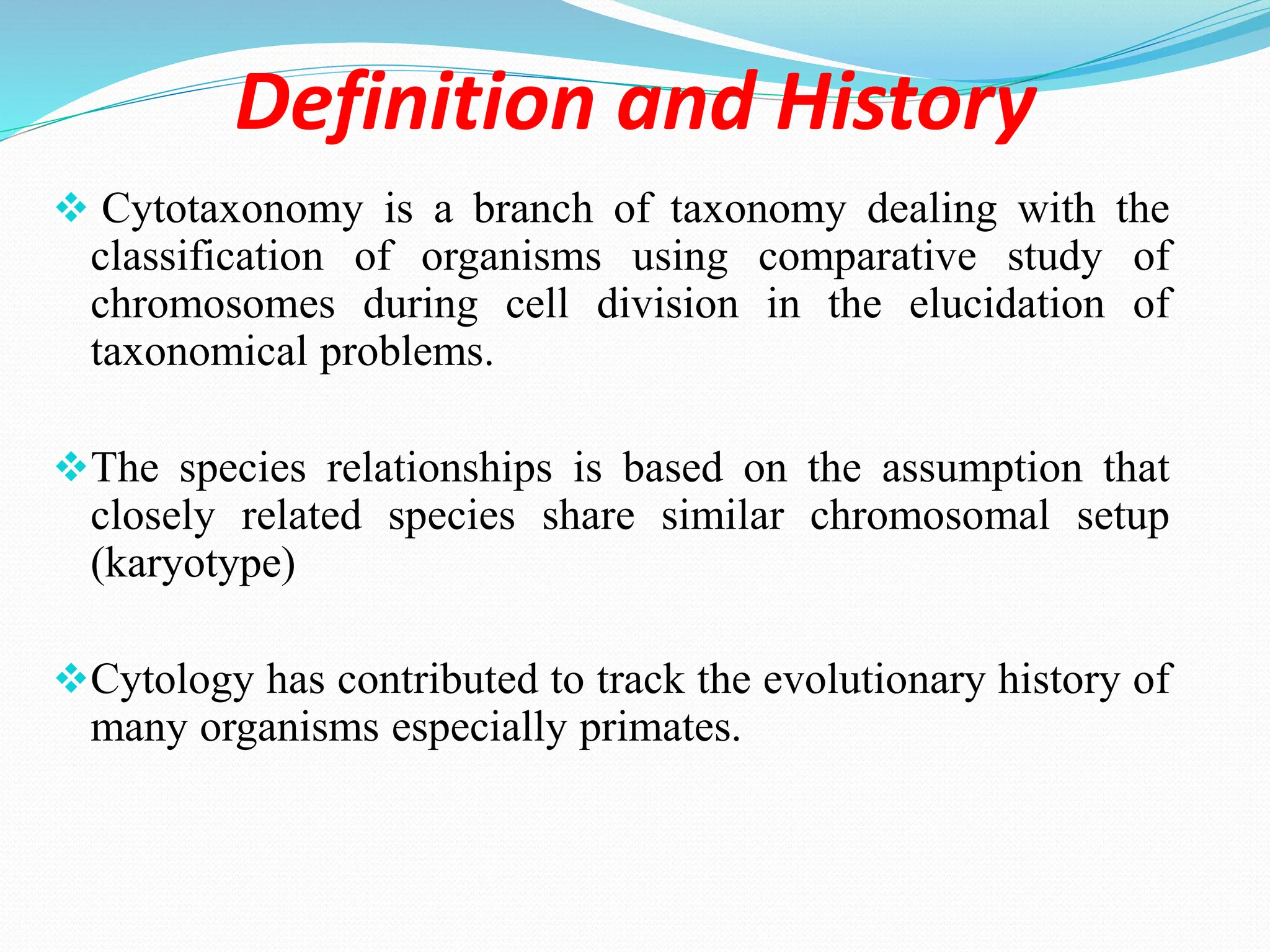 Definition and History

❖ Cytotaxonomy is a branch of taxonomy dealing with the classification of organisms using comparative study of chromosomes during cell division in the elucidation of taxonomical problems.

❖ The species relationships is based on the assumption that closely related species share similar chromosomal setup (karyotype)

❖ Cytology has contributed to track the evolutionary history of many organisms especially primates.